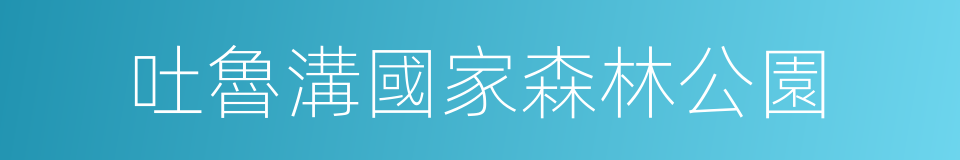 吐魯溝國家森林公園